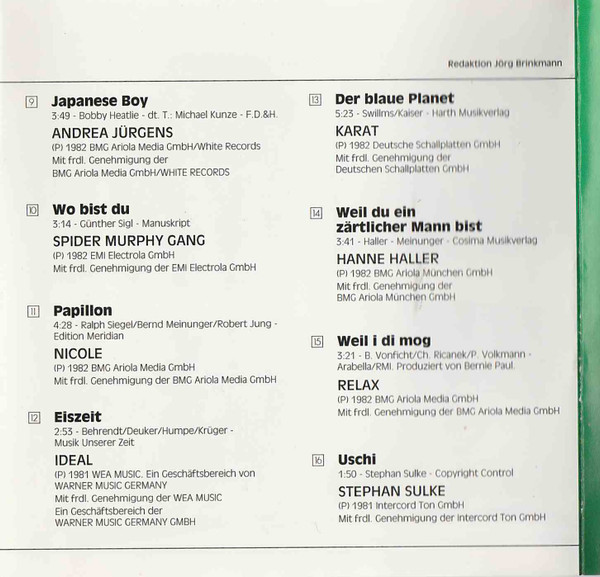 Redaktion Jörg Brinkmann

9 Japanese Boy
3:49 - Bobby Heatlie - dt. T.: Michael Kunze - F.D.&H.
ANDREA JÜRGENS
(P) 1982 BMG Ariola Media GmbH/White Records
Mit frdl. Genehmigung der
BMG Ariola Media GmbH/WHITE RECORDS

10 Wo bist du
3:14 - Günther Sigl - Manuskript
SPIDER MURPHY GANG
(P) 1982 EMI Electrola GmbH
Mit frdl. Genehmigung der EMI Electrola GmbH

11 Papillon
4:28 - Ralph Siegel/Bernd Meinunger/Robert Jung - Edition Meridian
NICOLE
(P) 1982 BMG Ariola Media GmbH
Mit frdl. Genehmigung der BMG Ariola Media GmbH

12 Eiszeit
2:53 - Behrendt/Deuker/Humpe/Krüger - Musik Unserer Zeit
IDEAL
(P) 1981 WEA MUSIC. Ein Geschäftsbereich von
WARNER MUSIC GERMANY
Mit frdl. Genehmigung der WEA MUSIC
Ein Geschäftsbereich der
WARNER MUSIC GERMANY GMBH

13 Der blaue Planet
5:23 - Swillms/Kaiser - Harth Musikverlag
KARAT
(P) 1982 Deutsche Schallplatten GmbH
Mit frdl. Genehmigung der
Deutschen Schallplatten GmbH

14 Weil du ein zärtlicher Mann bist
3:41 - Haller - Meinunger - Cosima Musikverlag
HANNE HALLER
(P) 1982 BMG Ariola München GmbH
Mit frdl. Genehmigung der
BMG Ariola München GmbH

15 Weil i di mog
3:21 - B. Vonficht/Ch. Ricanek/P. Volkmann - Arabella/RMI. Produziert von Bernie Paul.
RELAX
(P) 1982 BMG Ariola Media GmbH
Mit frdl. Genehmigung der BMG Ariola Media GmbH

16 Uschi
1:50 - Stephan Sulke - Copyright Control
STEPHAN SULKE
(P) 1981 Intercord Ton GmbH
Mit frdl. Genehmigung der Intercord Ton GmbH